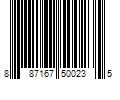 8 87167 50023 5